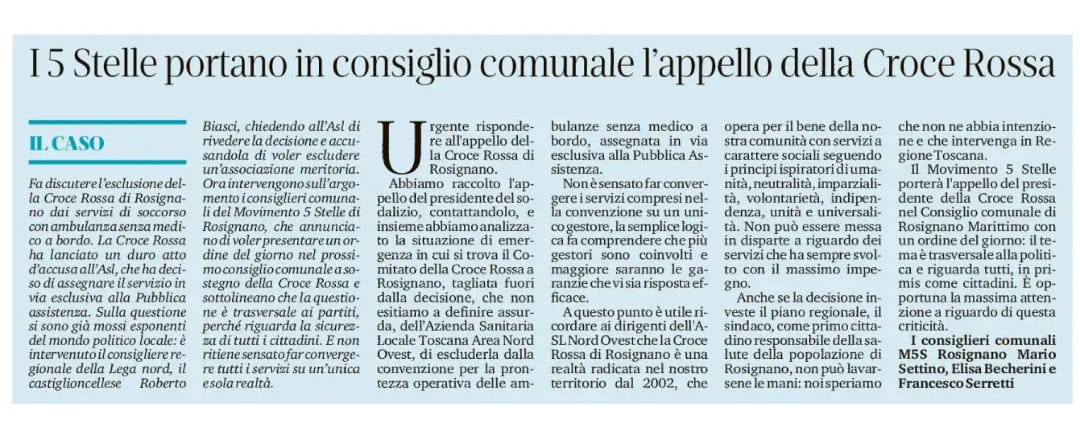 I 5 Stelle portano in consiglio comunale l'appello della Croce Rossa

IL CASO

Fa discutere l'esclusione della Croce Rossa di Rosignano dai servizi di soccorso con ambulanza senza medico a bordo. La Croce Rossa ha lanciato un duro atto d'accusa all'Asl, che ha deciso di assegnare il servizio in via esclusiva alla Pubblica assistenza. Sulla questione si sono già mossi esponenti del mondo politico locale: è intervenuto il consigliere regionale della Lega nord, il castiglioncellese Roberto Biasci, chiedendo all'Asl di rivedere la decisione e accusandola di voler escludere un'associazione meritoria. Ora intervengono sull'argomento i consiglieri comunali del Movimento 5 Stelle di Rosignano, che annunciano di voler presentare un ordine del giorno nel prossimo consiglio comunale a sostegno della Croce Rossa e sottolineano che la questione è trasversale ai partiti, perché riguarda la sicurezza di tutti i cittadini. E non ritiene sensato far convergere tutti i servizi su un'unica e sola realtà.

Urgente rispondere all'appello della Croce Rossa di Rosignano.

Abbiamo raccolto l'appello del presidente del sodalizio, contattandolo, e insieme abbiamo analizzato la situazione di emergenza in cui si trova il Comitato della Croce Rossa a Rosignano, tagliata fuori dalla decisione, che non esitiamo a definire assurda, dell'Azienda Sanitaria Locale Toscana Area Nord Ovest, di escluderla dalla convenzione per la prontezza operativa delle ambulanze senza medico a bordo, assegnata in via esclusiva alla Pubblica Assistenza.

Non è sensato far convergere i servizi compresi nella convenzione su un unico gestore, la semplice logica fa comprendere che più gestori sono coinvolti e maggiore saranno le garanzie che vi sia risposta efficace.

A questo punto è utile ricordare ai dirigenti dell'ASL Nord Ovest che la Croce Rossa di Rosignano è una realtà radicata nel nostro territorio dal 2002, che opera per il bene della nostra comunità con servizi a carattere sociali seguendo i principi ispiratori di umanità, neutralità, imparzialità, volontarietà, indipendenza, unità e universalità. Non può essere messa in disparte a riguardo dei servizi che ha sempre svolto con il massimo impegno.

Anche se la decisione investe il piano regionale, il sindaco, come primo cittadino responsabile della salute della popolazione di Rosignano, non può lavarsene le mani: noi speriamo che non ne abbia intenzione e che intervenga in Regione Toscana.

Il Movimento 5 Stelle porterà l'appello del presidente della Croce Rossa nel Consiglio comunale di Rosignano Marittimo con un ordine del giorno: il tema è trasversale alla politica e riguarda tutti, in primis come cittadini. È opportuna la massima attenzione a riguardo di questa criticità.

I consiglieri comunali M5S Rosignano Mario Settino, Elisa Becherini e Francesco Serretti